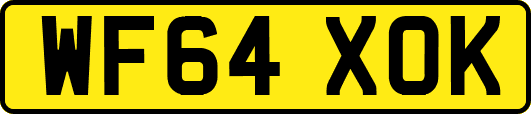 WF64 XOK